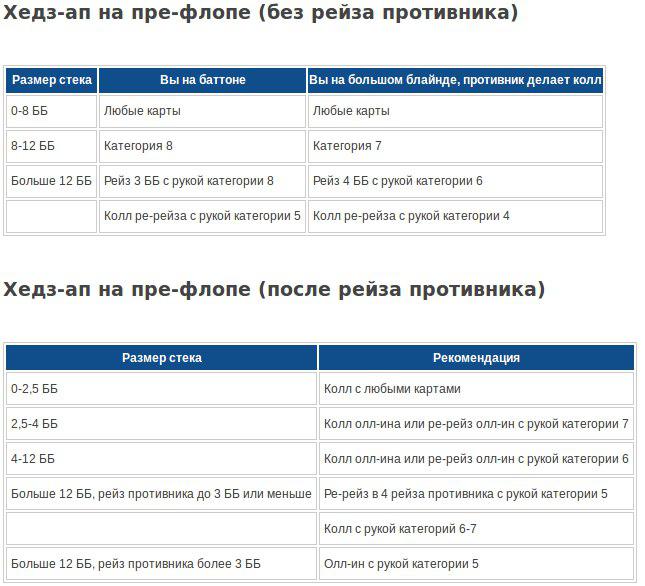 Хедз-ап на пре-флопе (без рейза противника)

| Размер стека | Вы на баттоне | Вы на большом блайнде, противник делает колл |
|---|---|---|
| 0-8 ББ | Любые карты | Любые карты |
| 8-12 ББ | Категория 8 | Категория 7 |
| Больше 12 ББ | Рейз 3 ББ с рукой категории 8 | Рейз 4 ББ с рукой категории 6 |
|  | Колл ре-рейза с рукой категории 5 | Колл ре-рейза с рукой категории 4 |

Хедз-ап на пре-флопе (после рейза противника)

| Размер стека | Рекомендация |
|---|---|
| 0-2,5 ББ | Колл с любыми картами |
| 2,5-4 ББ | Колл олл-ина или ре-рейз олл-ин с рукой категории 7 |
| 4-12 ББ | Колл олл-ина или ре-рейз олл-ин с рукой категории 6 |
| Больше 12 ББ, рейз противника до 3 ББ или меньше | Ре-рейз в 4 рейза противника с рукой категории 5 |
|  | Колл с рукой категорий 6-7 |
| Больше 12 ББ, рейз противника более 3 ББ | Олл-ин с рукой категории 5 |